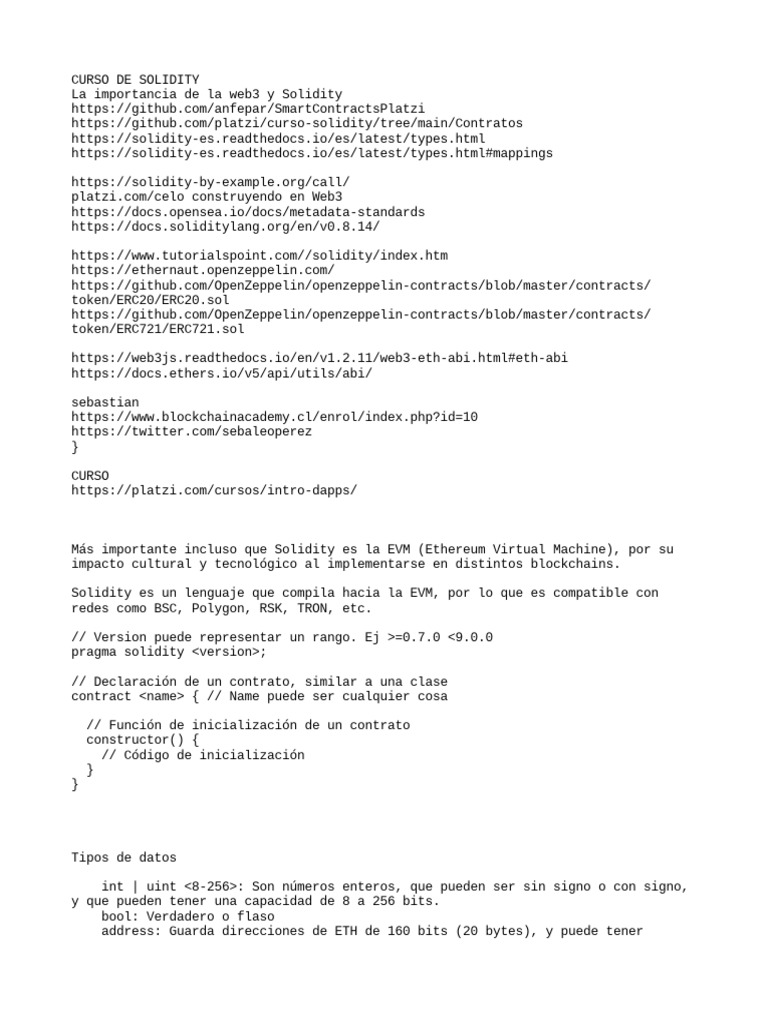 CURSO DE SOLIDITY
La importancia de la web3 y Solidity
https://github.com/anfepar/SmartContractsPlatzi
https://github.com/platzi/curso-solidity/tree/main/Contratos
https://solidity-es.readthedocs.io/es/latest/types.html
https://solidity-es.readthedocs.io/es/latest/types.html#mappings

https://solidity-by-example.org/call/
platzi.com/celo construyendo en Web3
https://docs.opensea.io/docs/metadata-standards
https://docs.soliditylang.org/en/v0.8.14/

https://www.tutorialspoint.com//solidity/index.htm
https://ethernaut.openzeppelin.com/
https://github.com/OpenZeppelin/openzeppelin-contracts/blob/master/contracts/token/ERC20/ERC20.sol
https://github.com/OpenZeppelin/openzeppelin-contracts/blob/master/contracts/token/ERC721/ERC721.sol

https://web3js.readthedocs.io/en/v1.2.11/web3-eth-abi.html#eth-abi
https://docs.ethers.io/v5/api/utils/abi/

sebastian
https://www.blockchainacademy.cl/enrol/index.php?id=10
https://twitter.com/sebaleoperez
}

CURSO
https://platzi.com/cursos/intro-dapps/

Más importante incluso que Solidity es la EVM (Ethereum Virtual Machine), por su impacto cultural y tecnológico al implementarse en distintos blockchains.

Solidity es un lenguaje que compila hacia la EVM, por lo que es compatible con redes como BSC, Polygon, RSK, TRON, etc.

// Version puede representar un rango. Ej >=0.7.0 <9.0.0
pragma solidity <version>;

// Declaración de un contrato, similar a una clase
contract <name> { // Name puede ser cualquier cosa

  // Función de inicialización de un contrato
  constructor() {
    // Código de inicialización
  }
}

Tipos de datos

    int | uint <8-256>: Son números enteros, que pueden ser sin signo o con signo, y que pueden tener una capacidad de 8 a 256 bits.
    bool: Verdadero o flaso
    address: Guarda direcciones de ETH de 160 bits (20 bytes), y puede tener